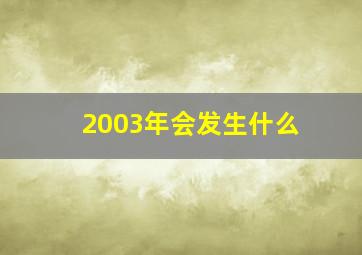 2003年会发生什么